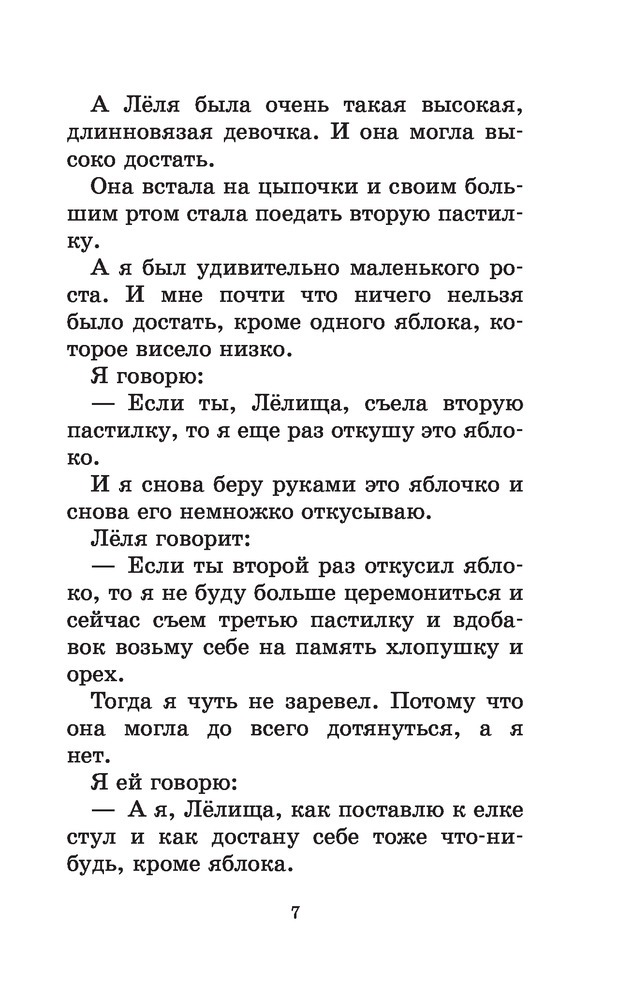 А Лёля была очень такая высокая, длинновязая девочка. И она могла высоко достать.

Она встала на цыпочки и своим большим ртом стала поедать вторую пастилку.

А я был удивительно маленького роста. И мне почти что ничего нельзя было достать, кроме одного яблока, которое висело низко.

Я говорю:

— Если ты, Лёлища, съела вторую пастилку, то я еще раз откушу это яблоко.

И я снова беру руками это яблочко и снова его немножко откусываю.

Лёля говорит:

— Если ты второй раз откусил яблоко, то я не буду больше церемониться и сейчас съем третью пастилку и вдобавок возьму себе на память хлопушку и орех.

Тогда я чуть не заревел. Потому что она могла до всего дотянуться, а я нет.

Я ей говорю:

— А я, Лёлища, как поставлю к елке стул и как достану себе тоже что-нибудь, кроме яблока.

7